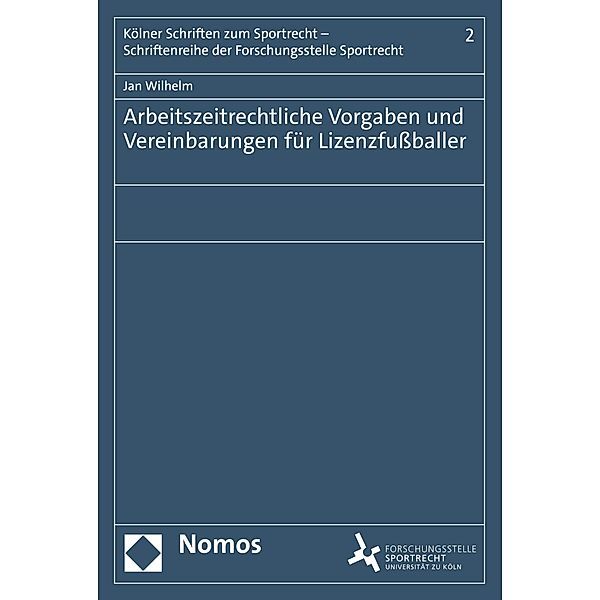 Kölner Schriften zum Sportrecht – Schriftenreihe der Forschungsstelle Sportrecht

2

Jan Wilhelm

Arbeitszeitrechtliche Vorgaben und Vereinbarungen für Lizenzfußballer

Nomos

FORSCHUNGSSTELLE SPORTRECHT UNIVERSITÄT ZU KÖLN